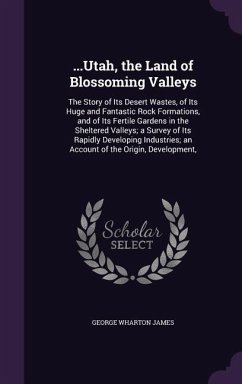 ...Utah, the Land of Blossoming Valleys

The Story of Its Desert Wastes, of Its Huge and Fantastic Rock Formations, and of Its Fertile Gardens in the Sheltered Valleys; a Survey of Its Rapidly Developing Industries; an Account of the Origin, Development,

Scholar SELECT

GEORGE WHARTON JAMES